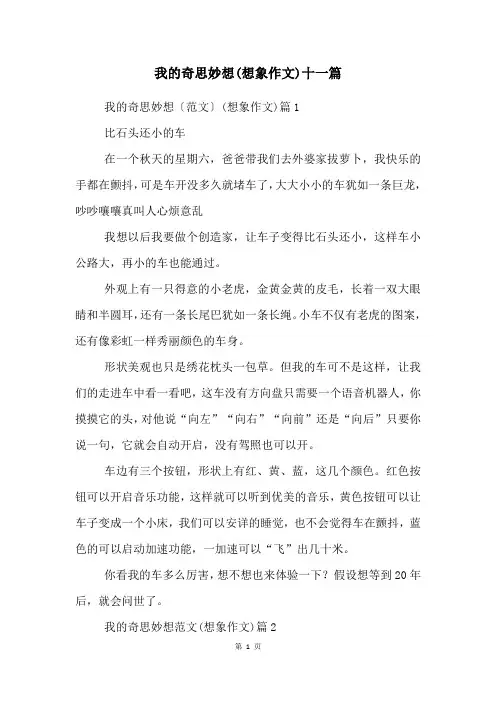 我的奇思妙想(想象作文)十一篇

我的奇思妙想〔范文〕(想象作文)篇1

比石头还小的车

在一个秋天的星期六，爸爸带我们去外婆家拔萝卜，我快乐的手都在颤抖，可是车开没多久就堵车了，大大小小的车犹如一条巨龙，吵吵嚷嚷真叫人心烦意乱

我想以后我要做个创造家，让车子变得比石头还小，这样车小公路大，再小的车也能通过。

外观上有一只得意的小老虎，金黄金黄的皮毛，长着一双大眼睛和半圆耳，还有一条长尾巴犹如一条长绳。小车不仅有老虎的图案，还有像彩虹一样秀丽颜色的车身。

形状美观也只是绣花枕头一包草。但我的车可不是这样，让我们的走进车中看一看吧，这车没有方向盘只需要一个语音机器人，你摸摸它的头，对他说“向左”“向右”“向前”还是“向后”只要你说一句，它就会自动开启，没有驾照也可以开。

车边有三个按钮，形状上有红、黄、蓝，这几个颜色。红色按钮可以开启音乐功能，这样就可以听到优美的音乐，黄色按钮可以让车子变成一个小床，我们可以安详的睡觉，也不会觉得车在颤抖，蓝色的可以启动加速功能，一加速可以“飞”出几十米。

你看我的车多么厉害，想不想也来体验一下？假设想等到20年后，就会问世了。

我的奇思妙想范文(想象作文)篇2

第 1 页